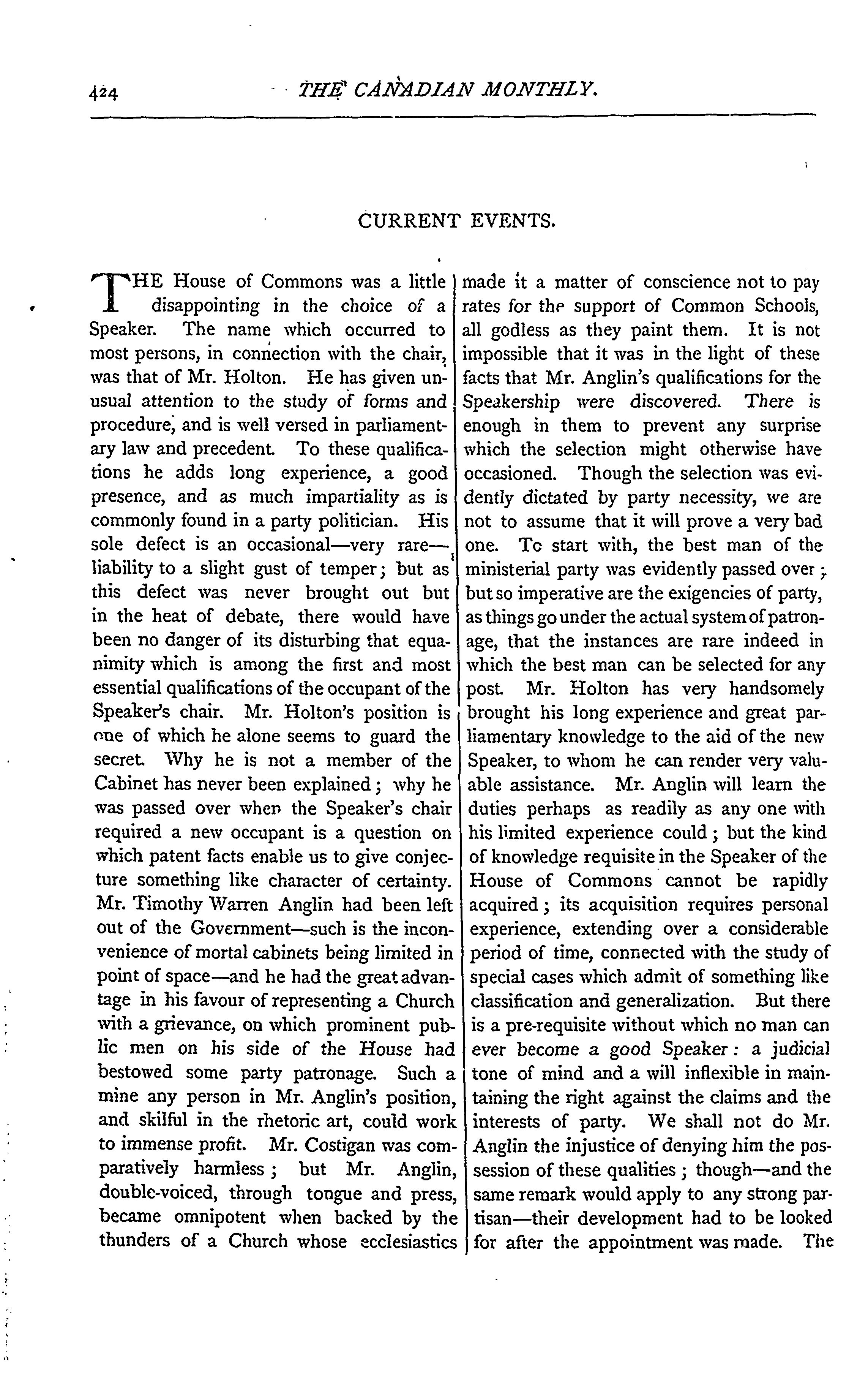 424 THE CANADIAN MONTHLY.

CURRENT EVENTS.

THE House of Commons was a little disappointing in the choice of a Speaker. The name which occurred to most persons, in connection with the chair, was that of Mr. Holton. He has given unusual attention to the study of forms and procedure, and is well versed in parliamentary law and precedent. To these qualifications he adds long experience, a good presence, and as much impartiality as is commonly found in a party politician. His sole defect is an occasional—very rare—liability to a slight gust of temper; but as this defect was never brought out but in the heat of debate, there would have been no danger of its disturbing that equanimity which is among the first and most essential qualifications of the occupant of the Speaker's chair. Mr. Holton's position is one of which he alone seems to guard the secret. Why he is not a member of the Cabinet has never been explained; why he was passed over when the Speaker's chair required a new occupant is a question on which patent facts enable us to give conjecture something like character of certainty. Mr. Timothy Warren Anglin had been left out of the Government—such is the inconvenience of mortal cabinets being limited in point of space—and he had the great advantage in his favour of representing a Church with a grievance, on which prominent public men on his side of the House had bestowed some party patronage. Such a mine any person in Mr. Anglin's position, and skilful in the rhetoric art, could work to immense profit. Mr. Costigan was comparatively harmless; but Mr. Anglin, double-voiced, through tongue and press, became omnipotent when backed by the thunders of a Church whose ecclesiastics made it a matter of conscience not to pay rates for the support of Common Schools, all godless as they paint them. It is not impossible that it was in the light of these facts that Mr. Anglin's qualifications for the Speakership were discovered. There is enough in them to prevent any surprise which the selection might otherwise have occasioned. Though the selection was evidently dictated by party necessity, we are not to assume that it will prove a very bad one. To start with, the best man of the ministerial party was evidently passed over; but so imperative are the exigencies of party, as things go under the actual system of patronage, that the instances are rare indeed in which the best man can be selected for any post. Mr. Holton has very handsomely brought his long experience and great parliamentary knowledge to the aid of the new Speaker, to whom he can render very valuable assistance. Mr. Anglin will learn the duties perhaps as readily as any one with his limited experience could; but the kind of knowledge requisite in the Speaker of the House of Commons cannot be rapidly acquired; its acquisition requires personal experience, extending over a considerable period of time, connected with the study of special cases which admit of something like classification and generalization. But there is a pre-requisite without which no man can ever become a good Speaker: a judicial tone of mind and a will inflexible in maintaining the right against the claims and the interests of party. We shall not do Mr. Anglin the injustice of denying him the possession of these qualities; though—and the same remark would apply to any strong partisan—their development had to be looked for after the appointment was made. The